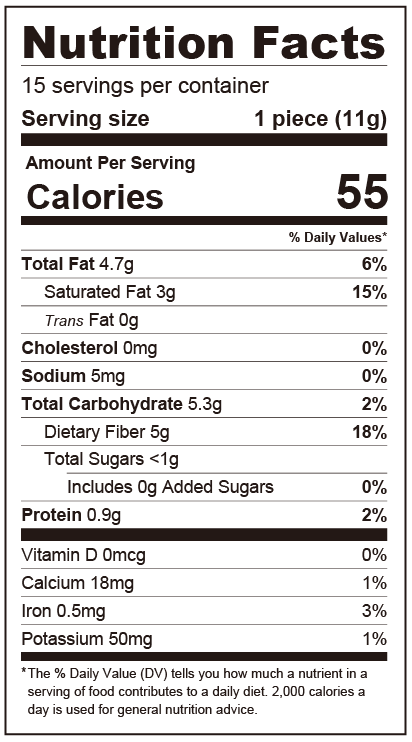 Nutrition Facts

15 servings per container

Serving size 1 piece (11g)

Amount Per Serving

Calories 55

% Daily Values*

Total Fat 4.7g 6%

Saturated Fat 3g 15%

Trans Fat 0g

Cholesterol 0mg 0%

Sodium 5mg 0%

Total Carbohydrate 5.3g 2%

Dietary Fiber 5g 18%

Total Sugars <1g

Includes 0g Added Sugars 0%

Protein 0.9g 2%

Vitamin D 0mcg 0%

Calcium 18mg 1%

Iron 0.5mg 3%

Potassium 50mg 1%

*The % Daily Value (DV) tells you how much a nutrient in a serving of food contributes to a daily diet. 2,000 calories a day is used for general nutrition advice.